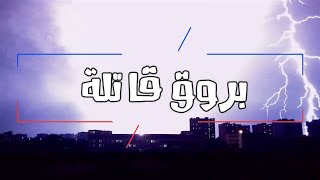 بروق قاتلة